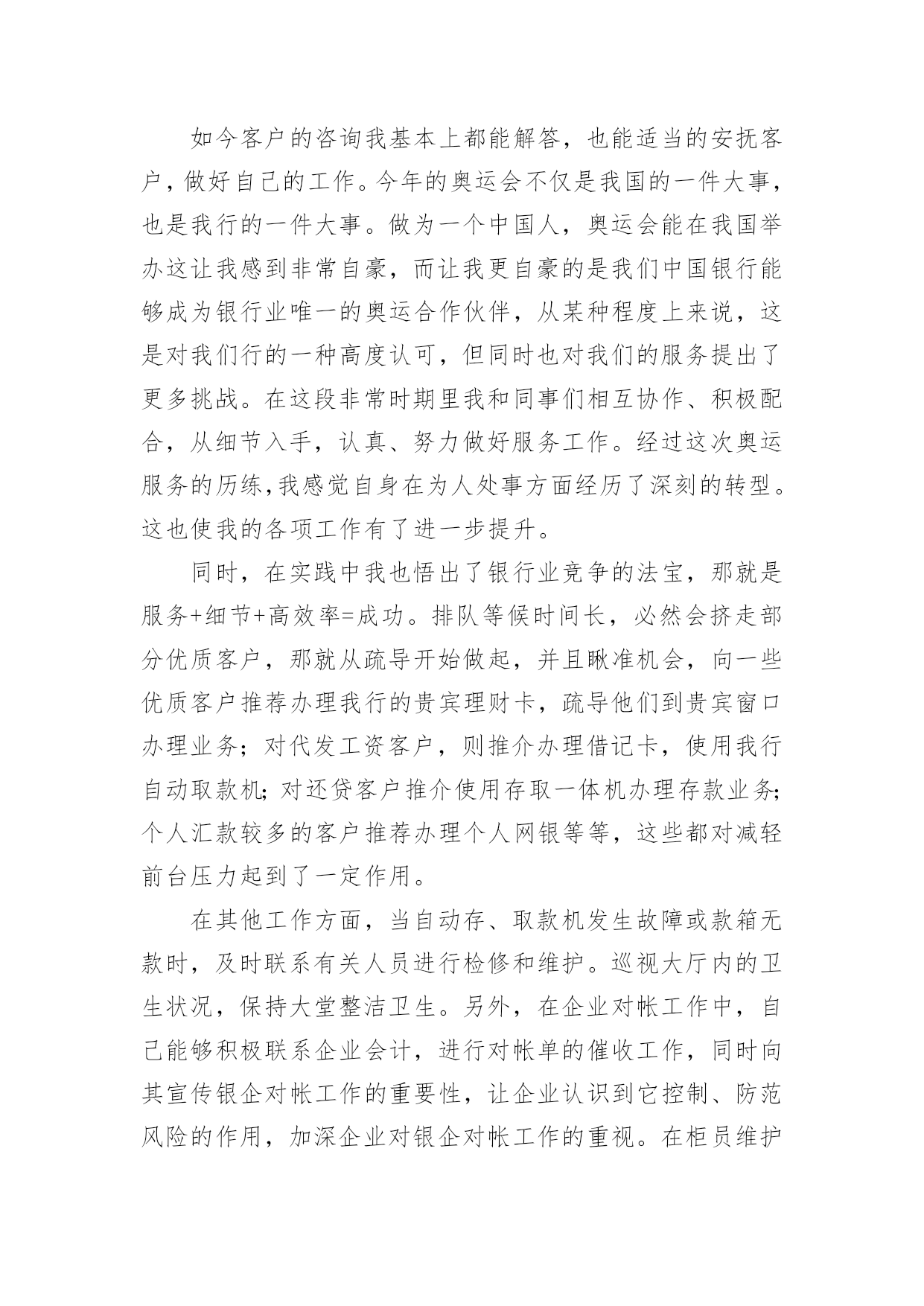 如今客户的咨询我基本上都能解答，也能适当的安抚客户，做好自己的工作。今年的奥运会不仅是我国的一件大事，也是我行的一件大事。做为一个中国人，奥运会能在我国举办这让我感到非常自豪，而让我更自豪的是我们中国银行能够成为银行业唯一的奥运合作伙伴，从某种程度上来说，这是对我们行的一种高度认可，但同时也对我们的服务提出了更多挑战。在这段非常时期里我和同事们相互协作、积极配合，从细节入手，认真、努力做好服务工作。经过这次奥运服务的历练,我感觉自身在为人处事方面经历了深刻的转型。这也使我的各项工作有了进一步提升。

同时，在实践中我也悟出了银行业竞争的法宝，那就是服务+细节+高效率=成功。排队等候时间长，必然会挤走部分优质客户，那就从疏导开始做起，并且瞅准机会，向一些优质客户推荐办理我行的贵宾理财卡，疏导他们到贵宾窗口办理业务；对代发工资客户，则推介办理借记卡，使用我行自动取款机;对还贷客户推介使用存取一体机办理存款业务;个人汇款较多的客户推荐办理个人网银等等，这些都对减轻前台压力起到了一定作用。

在其他工作方面，当自动存、取款机发生故障或款箱无款时，及时联系有关人员进行检修和维护。巡视大厅内的卫生状况，保持大堂整洁卫生。另外，在企业对帐工作中，自己能够积极联系企业会计，进行对帐单的催收工作，同时向其宣传银企对帐工作的重要性，让企业认识到它控制、防范风险的作用，加深企业对银企对帐工作的重视。在柜员维护